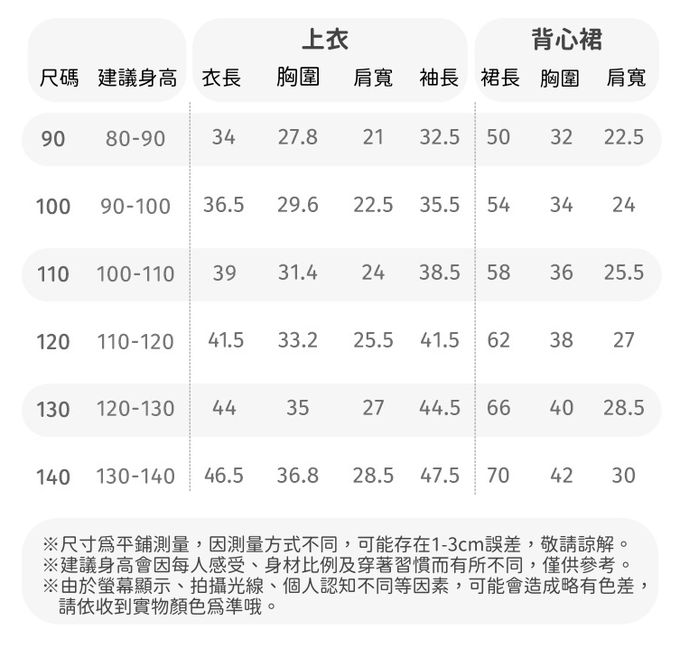 | | | 上衣 | | | | 背心裙 | | |
|---|---|---|---|---|---|---|---|---|
| 尺碼 | 建議身高 | 衣長 | 胸圍 | 肩寬 | 袖長 | 裙長 | 胸圍 | 肩寬 |
| 90 | 80-90 | 34 | 27.8 | 21 | 32.5 | 50 | 32 | 22.5 |
| 100 | 90-100 | 36.5 | 29.6 | 22.5 | 35.5 | 54 | 34 | 24 |
| 110 | 100-110 | 39 | 31.4 | 24 | 38.5 | 58 | 36 | 25.5 |
| 120 | 110-120 | 41.5 | 33.2 | 25.5 | 41.5 | 62 | 38 | 27 |
| 130 | 120-130 | 44 | 35 | 27 | 44.5 | 66 | 40 | 28.5 |
| 140 | 130-140 | 46.5 | 36.8 | 28.5 | 47.5 | 70 | 42 | 30 |

※尺寸爲平鋪測量，因測量方式不同，可能存在1-3cm誤差，敬請諒解。
※建議身高會因每人感受、身材比例及穿著習慣而有所不同，僅供參考。
※由於螢幕顯示、拍攝光線、個人認知不同等因素，可能會造成略有色差，請依收到實物顏色爲準哦。